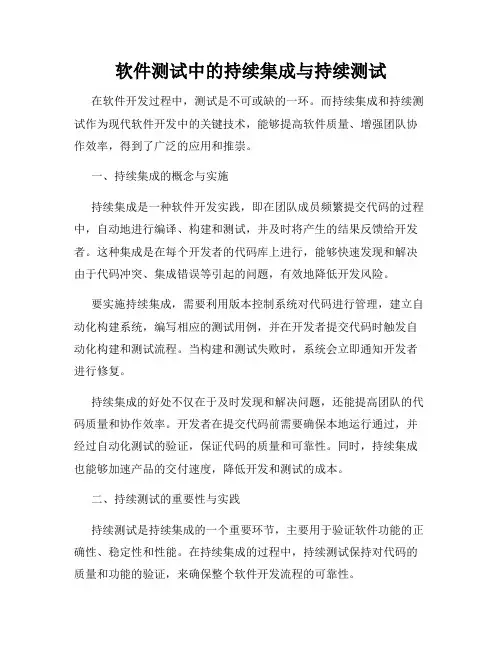 软件测试中的持续集成与持续测试

在软件开发过程中，测试是不可或缺的一环。而持续集成和持续测试作为现代软件开发中的关键技术，能够提高软件质量、增强团队协作效率，得到了广泛的应用和推崇。

一、持续集成的概念与实施

持续集成是一种软件开发实践，即在团队成员频繁提交代码的过程中，自动地进行编译、构建和测试，并及时将产生的结果反馈给开发者。这种集成是在每个开发者的代码库上进行，能够快速发现和解决由于代码冲突、集成错误等引起的问题，有效地降低开发风险。

要实施持续集成，需要利用版本控制系统对代码进行管理，建立自动化构建系统，编写相应的测试用例，并在开发者提交代码时触发自动化构建和测试流程。当构建和测试失败时，系统会立即通知开发者进行修复。

持续集成的好处不仅在于及时发现和解决问题，还能提高团队的代码质量和协作效率。开发者在提交代码前需要确保本地运行通过，并经过自动化测试的验证，保证代码的质量和可靠性。同时，持续集成也能够加速产品的交付速度，降低开发和测试的成本。

二、持续测试的重要性与实践

持续测试是持续集成的一个重要环节，主要用于验证软件功能的正确性、稳定性和性能。在持续集成的过程中，持续测试保持对代码的质量和功能的验证，来确保整个软件开发流程的可靠性。